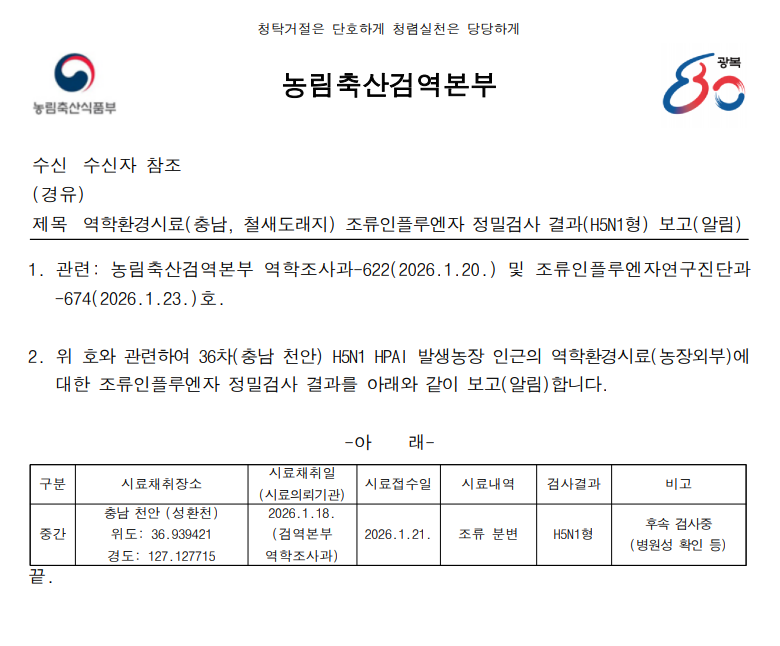 청탁거절은 단호하게 청렴실천은 당당하게

농림축산식품부

농림축산검역본부

광복 80

수신 수신자 참조
(경유)
제목 역학환경시료(충남, 철새도래지) 조류인플루엔자 정밀검사 결과(H5N1형) 보고(알림)

1. 관련: 농림축산검역본부 역학조사과-622(2026.1.20.) 및 조류인플루엔자연구진단과-674(2026.1.23.)호.

2. 위 호와 관련하여 36차(충남 천안) H5N1 HPAI 발생농장 인근의 역학환경시료(농장외부)에 대한 조류인플루엔자 정밀검사 결과를 아래와 같이 보고(알림)합니다.

-아 래-

| 구분 | 시료채취장소 | 시료채취일 (시료의뢰기관) | 시료접수일 | 시료내역 | 검사결과 | 비고 |
|---|---|---|---|---|---|---|
| 중간 | 충남 천안 (성환천) 위도: 36.939421 경도: 127.127715 | 2026.1.18. (검역본부 역학조사과) | 2026.1.21. | 조류 분변 | H5N1형 | 후속 검사중 (병원성 확인 등) |

끝.